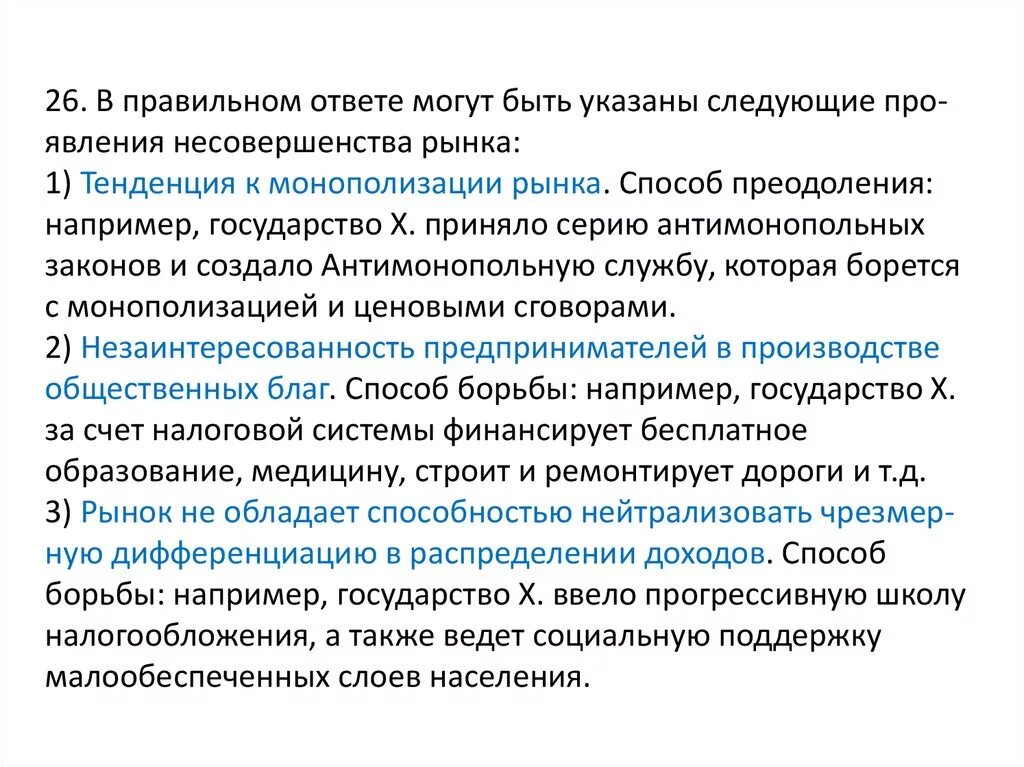 26. В правильном ответе могут быть указаны следующие проявления несовершенства рынка:
1) Тенденция к монополизации рынка. Способ преодоления: например, государство Х. приняло серию антимонопольных законов и создало Антимонопольную службу, которая борется с монополизацией и ценовыми сговорами.
2) Незаинтересованность предпринимателей в производстве общественных благ. Способ борьбы: например, государство Х. за счет налоговой системы финансирует бесплатное образование, медицину, строит и ремонтирует дороги и т.д.
3) Рынок не обладает способностью нейтрализовать чрезмерную дифференциацию в распределении доходов. Способ борьбы: например, государство Х. ввело прогрессивную школу налогообложения, а также ведет социальную поддержку малообеспеченных слоев населения.